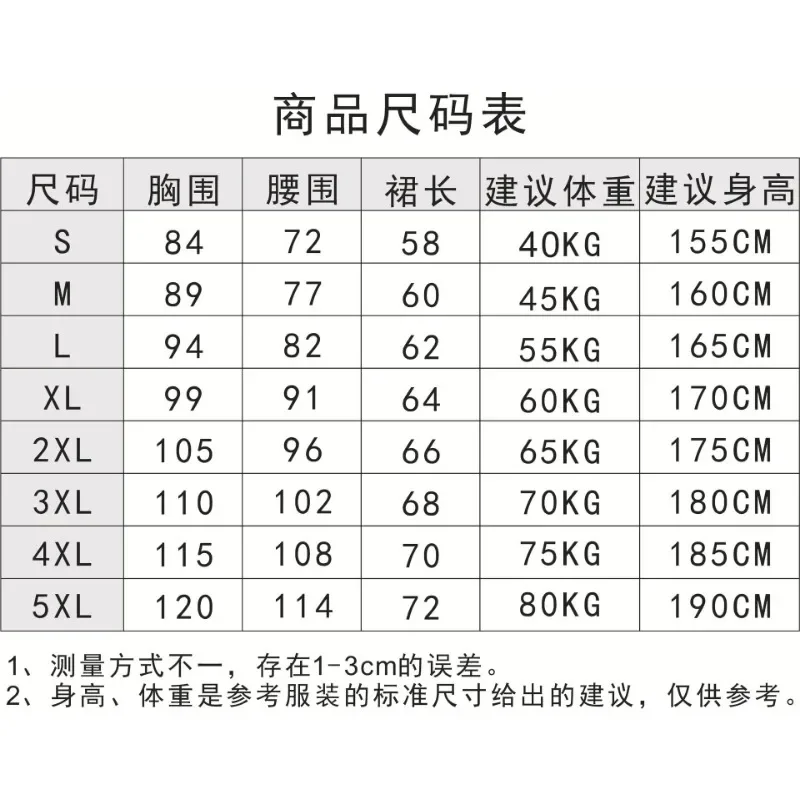 商品尺码表

| 尺码 | 胸围 | 腰围 | 裙长 | 建议体重 | 建议身高 |
|---|---|---|---|---|---|
| S | 84 | 72 | 58 | 40KG | 155CM |
| M | 89 | 77 | 60 | 45KG | 160CM |
| L | 94 | 82 | 62 | 55KG | 165CM |
| XL | 99 | 91 | 64 | 60KG | 170CM |
| 2XL | 105 | 96 | 66 | 65KG | 175CM |
| 3XL | 110 | 102 | 68 | 70KG | 180CM |
| 4XL | 115 | 108 | 70 | 75KG | 185CM |
| 5XL | 120 | 114 | 72 | 80KG | 190CM |

1、测量方式不一，存在1-3cm的误差。
2、身高、体重是参考服装的标准尺寸给出的建议，仅供参考。